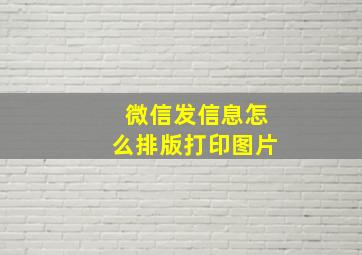 微信发信息怎么排版打印图片